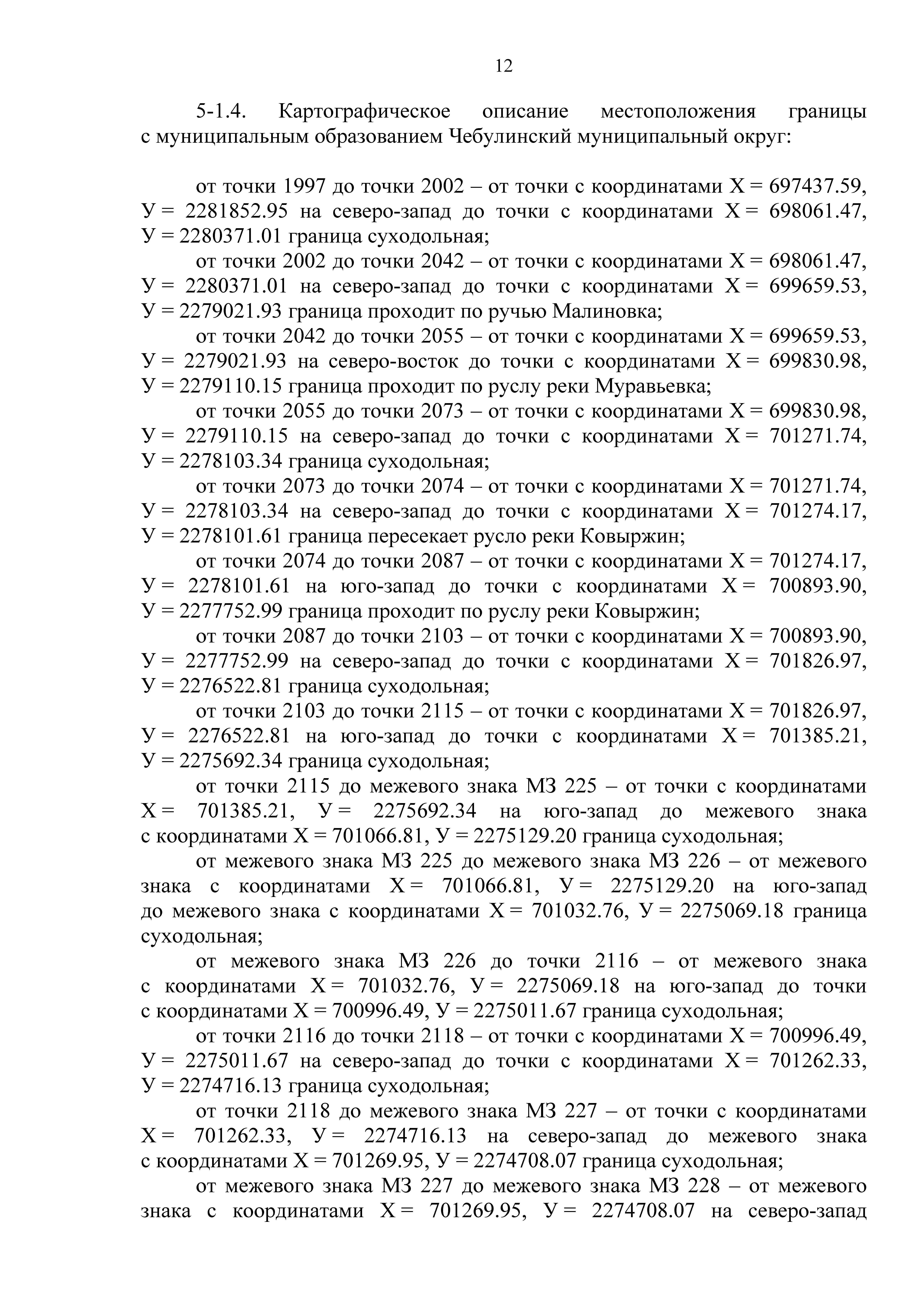 12

5-1.4. Картографическое описание местоположения границы с муниципальным образованием Чебулинский муниципальный округ:

от точки 1997 до точки 2002 – от точки с координатами Х = 697437.59, У = 2281852.95 на северо-запад до точки с координатами Х = 698061.47, У = 2280371.01 граница суходольная;

от точки 2002 до точки 2042 – от точки с координатами Х = 698061.47, У = 2280371.01 на северо-запад до точки с координатами Х = 699659.53, У = 2279021.93 граница проходит по ручью Малиновка;

от точки 2042 до точки 2055 – от точки с координатами Х = 699659.53, У = 2279021.93 на северо-восток до точки с координатами Х = 699830.98, У = 2279110.15 граница проходит по руслу реки Муравьевка;

от точки 2055 до точки 2073 – от точки с координатами Х = 699830.98, У = 2279110.15 на северо-запад до точки с координатами Х = 701271.74, У = 2278103.34 граница суходольная;

от точки 2073 до точки 2074 – от точки с координатами Х = 701271.74, У = 2278103.34 на северо-запад до точки с координатами Х = 701274.17, У = 2278101.61 граница пересекает русло реки Ковыржин;

от точки 2074 до точки 2087 – от точки с координатами Х = 701274.17, У = 2278101.61 на юго-запад до точки с координатами Х = 700893.90, У = 2277752.99 граница проходит по руслу реки Ковыржин;

от точки 2087 до точки 2103 – от точки с координатами Х = 700893.90, У = 2277752.99 на северо-запад до точки с координатами Х = 701826.97, У = 2276522.81 граница суходольная;

от точки 2103 до точки 2115 – от точки с координатами Х = 701826.97, У = 2276522.81 на юго-запад до точки с координатами Х = 701385.21, У = 2275692.34 граница суходольная;

от точки 2115 до межевого знака МЗ 225 – от точки с координатами Х = 701385.21, У = 2275692.34 на юго-запад до межевого знака с координатами Х = 701066.81, У = 2275129.20 граница суходольная;

от межевого знака МЗ 225 до межевого знака МЗ 226 – от межевого знака с координатами Х = 701066.81, У = 2275129.20 на юго-запад до межевого знака с координатами Х = 701032.76, У = 2275069.18 граница суходольная;

от межевого знака МЗ 226 до точки 2116 – от межевого знака с координатами Х = 701032.76, У = 2275069.18 на юго-запад до точки с координатами Х = 700996.49, У = 2275011.67 граница суходольная;

от точки 2116 до точки 2118 – от точки с координатами Х = 700996.49, У = 2275011.67 на северо-запад до точки с координатами Х = 701262.33, У = 2274716.13 граница суходольная;

от точки 2118 до межевого знака МЗ 227 – от точки с координатами Х = 701262.33, У = 2274716.13 на северо-запад до межевого знака с координатами Х = 701269.95, У = 2274708.07 граница суходольная;

от межевого знака МЗ 227 до межевого знака МЗ 228 – от межевого знака с координатами Х = 701269.95, У = 2274708.07 на северо-запад